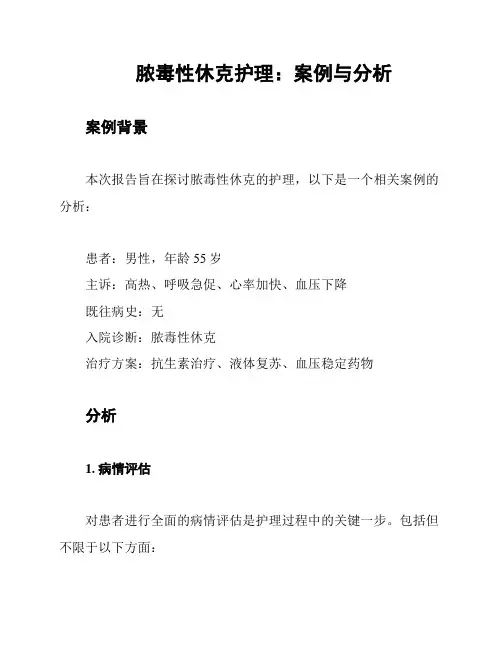 脓毒性休克护理：案例与分析

案例背景

本次报告旨在探讨脓毒性休克的护理，以下是一个相关案例的分析：

患者：男性，年龄 55 岁
主诉：高热、呼吸急促、心率加快、血压下降
既往病史：无
入院诊断：脓毒性休克
治疗方案：抗生素治疗、液体复苏、血压稳定药物

分析

1. 病情评估

对患者进行全面的病情评估是护理过程中的关键一步。包括但不限于以下方面：